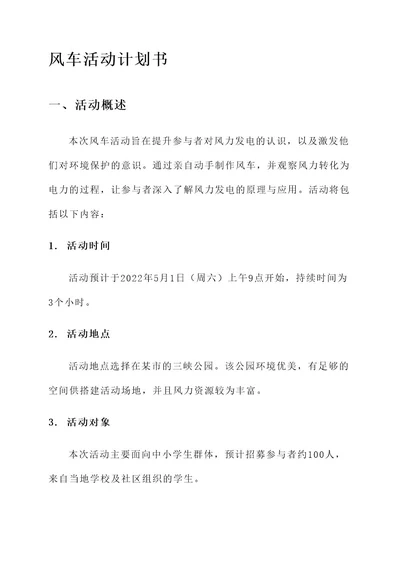 风车活动计划书

一、活动概述

本次风车活动旨在提升参与者对风力发电的认识，以及激发他们对环境保护的意识。通过亲自动手制作风车，并观察风力转化为电力的过程，让参与者深入了解风力发电的原理与应用。活动将包括以下内容：

1. 活动时间

活动预计于2022年5月1日（周六）上午9点开始，持续时间为3个小时。

2. 活动地点

活动地点选择在某市的三峡公园。该公园环境优美，有足够的空间供搭建活动场地，并且风力资源较为丰富。

3. 活动对象

本次活动主要面向中小学生群体，预计招募参与者约100人，来自当地学校及社区组织的学生。